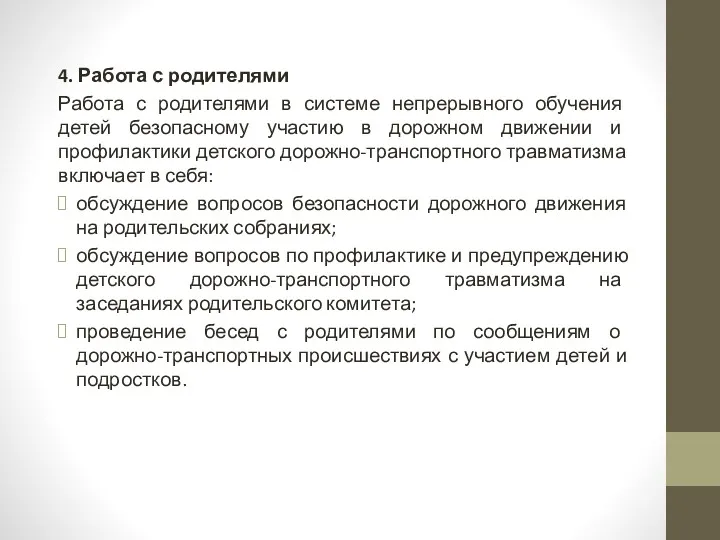 4. Работа с родителями

Работа с родителями в системе непрерывного обучения детей безопасному участию в дорожном движении и профилактики детского дорожно-транспортного травматизма включает в себя:

обсуждение вопросов безопасности дорожного движения на родительских собраниях;

обсуждение вопросов по профилактике и предупреждению детского дорожно-транспортного травматизма на заседаниях родительского комитета;

проведение бесед с родителями по сообщениям о дорожно-транспортных происшествиях с участием детей и подростков.